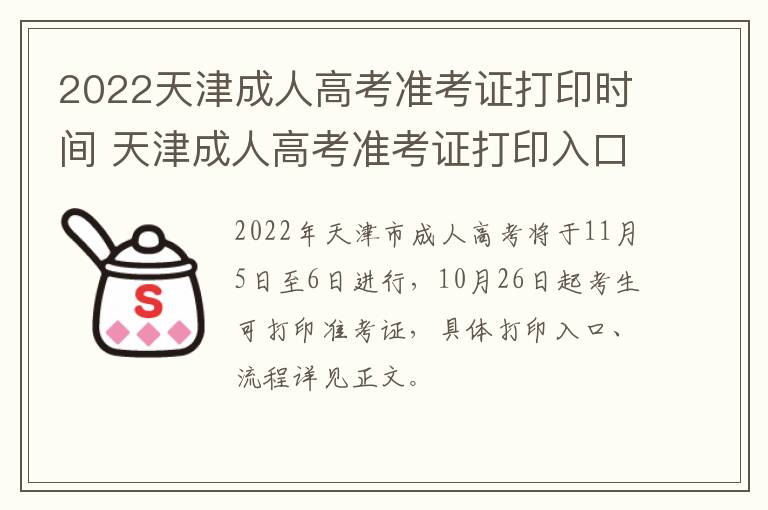 2022天津成人高考准考证打印时间 天津成人高考准考证打印入口

S

2022年天津市成人高考将于11月5日至6日进行，10月26日起考生可打印准考证，具体打印入口、流程详见正文。